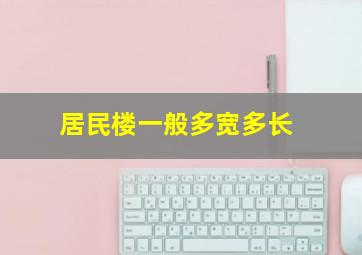 居民楼一般多宽多长